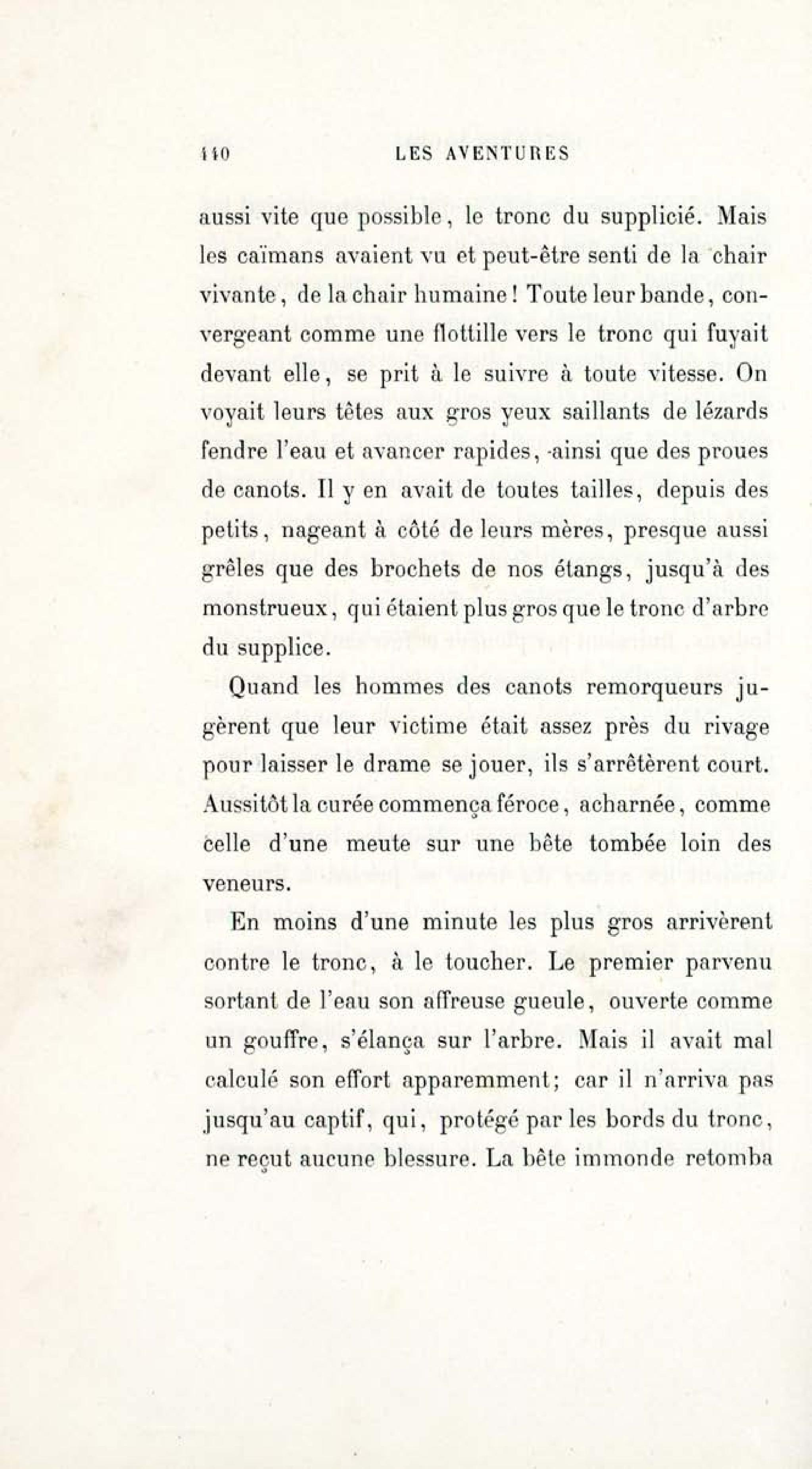 140 LES AVENTURES

aussi vite que possible, le tronc du supplicié. Mais les caïmans avaient vu et peut-être senti de la chair vivante, de la chair humaine! Toute leur bande, convergeant comme une flottille vers le tronc qui fuyait devant elle, se prit à le suivre à toute vitesse. On voyait leurs têtes aux gros yeux saillants de lézards fendre l'eau et avancer rapides, ainsi que des proues de canots. Il y en avait de toutes tailles, depuis des petits, nageant à côté de leurs mères, presque aussi grêles que des brochets de nos étangs, jusqu'à des monstrueux, qui étaient plus gros que le tronc d'arbre du supplice.

Quand les hommes des canots remorqueurs jugèrent que leur victime était assez près du rivage pour laisser le drame se jouer, ils s'arrêtèrent court. Aussitôt la curée commença féroce, acharnée, comme celle d'une meute sur une bête tombée loin des veneurs.

En moins d'une minute les plus gros arrivèrent contre le tronc, à le toucher. Le premier parvenu sortant de l'eau son affreuse gueule, ouverte comme un gouffre, s'élança sur l'arbre. Mais il avait mal calculé son effort apparemment; car il n'arriva pas jusqu'au captif, qui, protégé par les bords du tronc, ne reçut aucune blessure. La bête immonde retomba